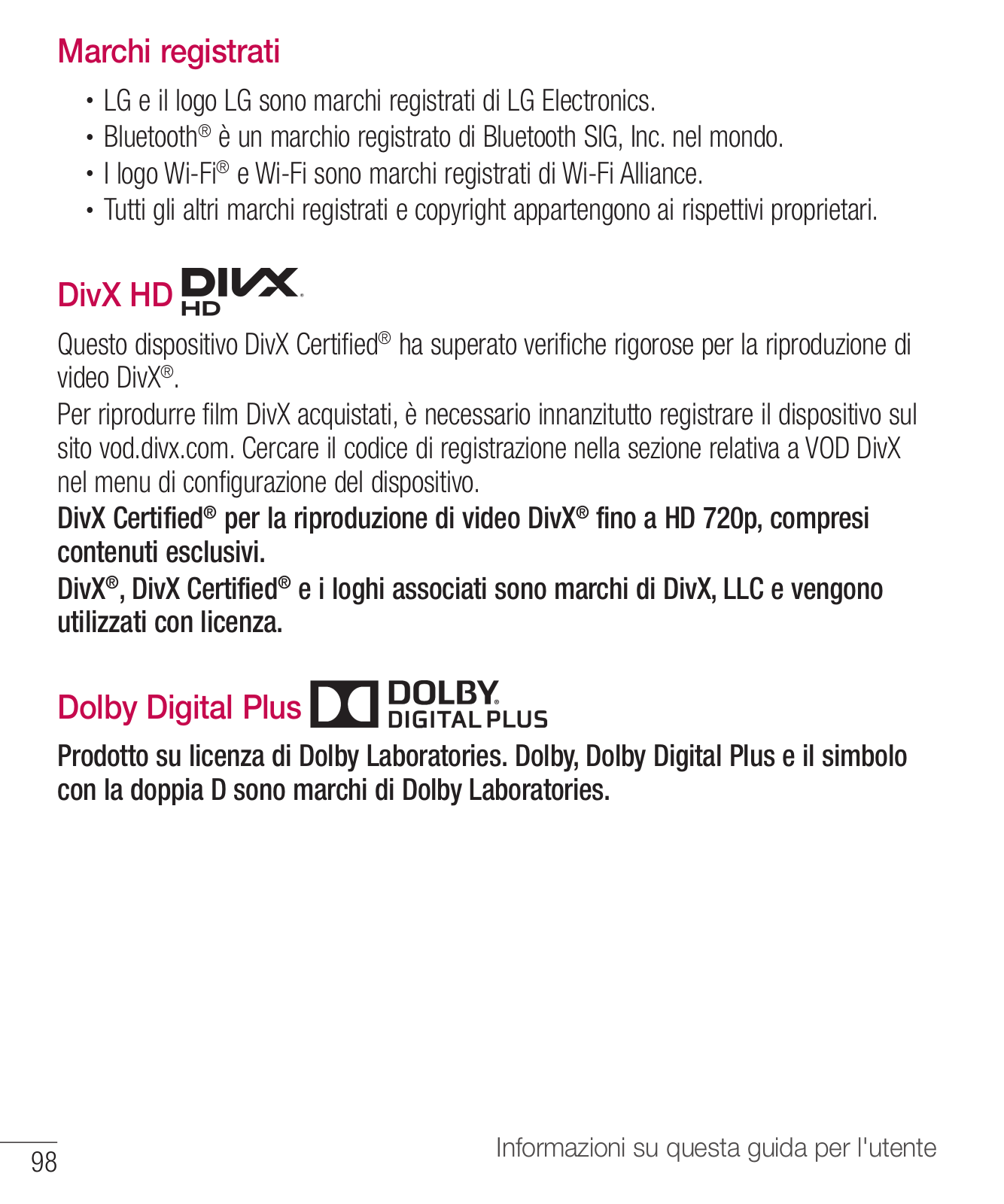 Marchi registrati

• LG e il logo LG sono marchi registrati di LG Electronics.
• Bluetooth® è un marchio registrato di Bluetooth SIG, Inc. nel mondo.
• I logo Wi-Fi® e Wi-Fi sono marchi registrati di Wi-Fi Alliance.
• Tutti gli altri marchi registrati e copyright appartengono ai rispettivi proprietari.

DivX HD DIVX HD

Questo dispositivo DivX Certified® ha superato verifiche rigorose per la riproduzione di video DivX®.
Per riprodurre film DivX acquistati, è necessario innanzitutto registrare il dispositivo sul sito vod.divx.com. Cercare il codice di registrazione nella sezione relativa a VOD DivX nel menu di configurazione del dispositivo.
DivX Certified® per la riproduzione di video DivX® fino a HD 720p, compresi contenuti esclusivi.
DivX®, DivX Certified® e i loghi associati sono marchi di DivX, LLC e vengono utilizzati con licenza.

Dolby Digital Plus DOLBY DIGITAL PLUS

Prodotto su licenza di Dolby Laboratories. Dolby, Dolby Digital Plus e il simbolo con la doppia D sono marchi di Dolby Laboratories.

98

Informazioni su questa guida per l'utente